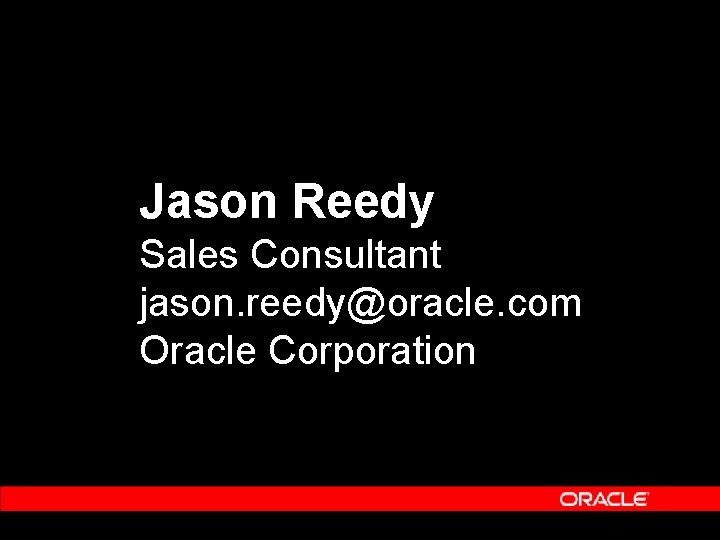 Jason Reedy
Sales Consultant
jason.reedy@oracle.com
Oracle Corporation

ORACLE